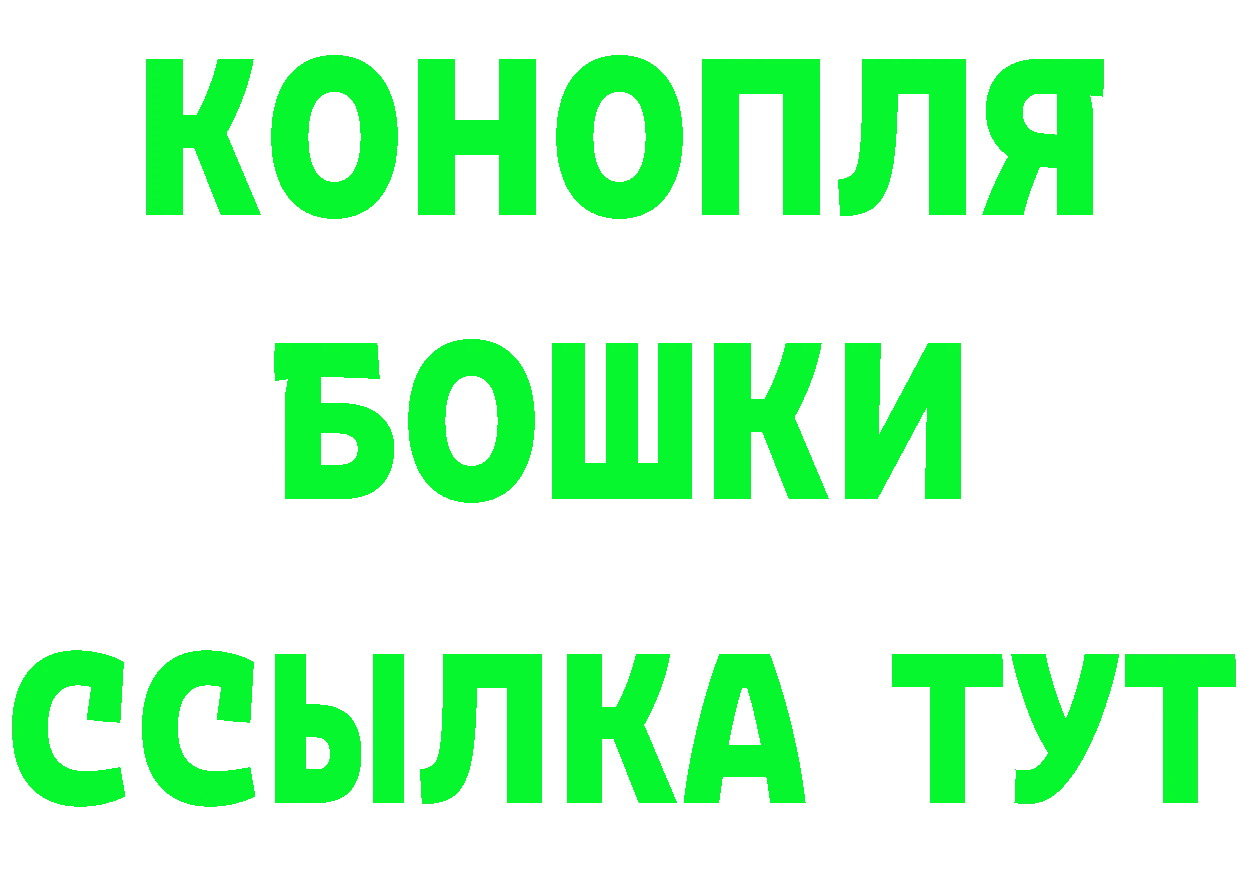 КОНОПЛЯ
БОШКИ
ССЫЛКА ТУТ